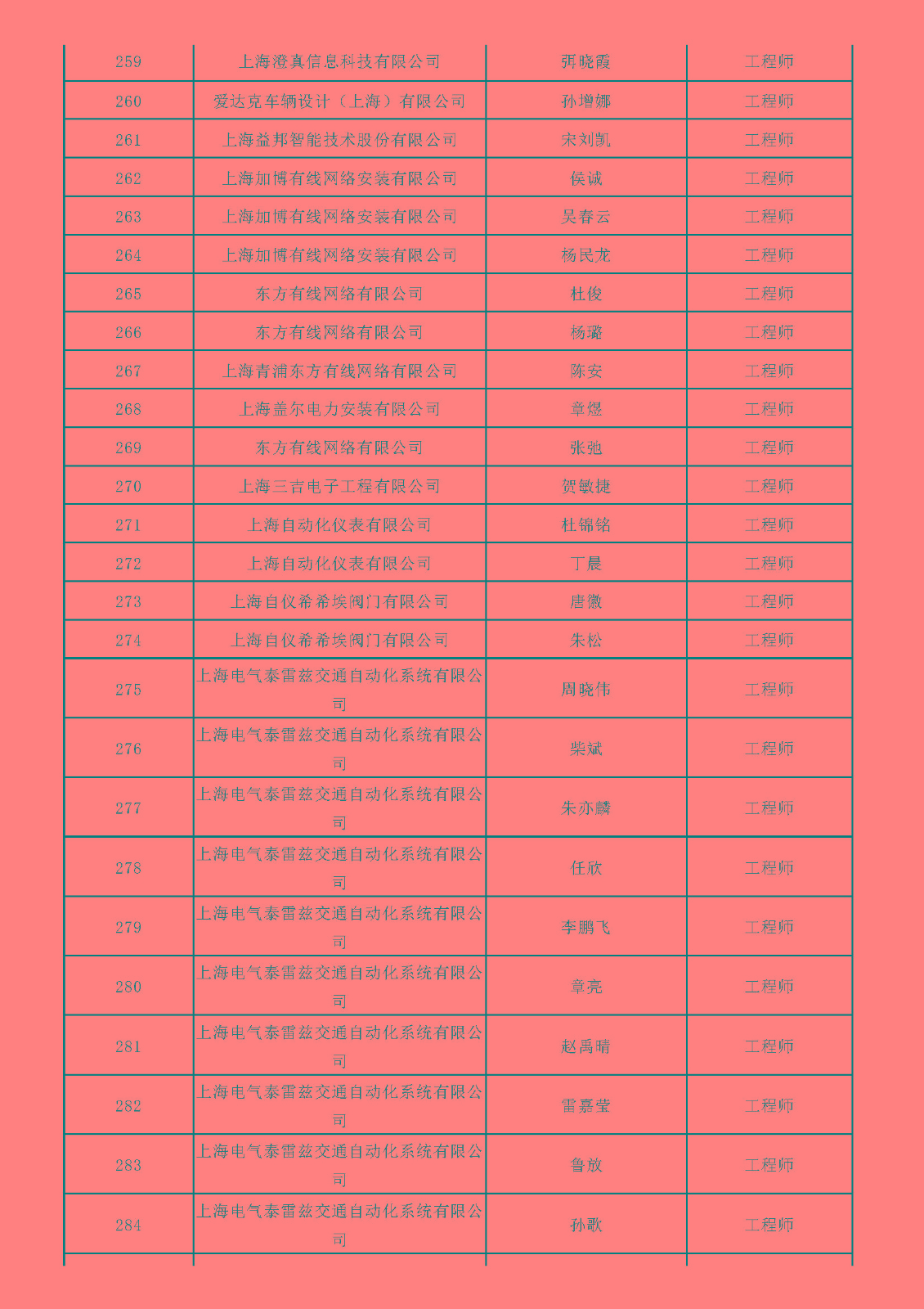 | 259 | 上海澄真信息科技有限公司 | 弭晓霞 | 工程师 |
|---|---|---|---|
| 260 | 爱达克车辆设计（上海）有限公司 | 孙增娜 | 工程师 |
| 261 | 上海益邦智能技术股份有限公司 | 宋刘凯 | 工程师 |
| 262 | 上海加博有线网络安装有限公司 | 侯诚 | 工程师 |
| 263 | 上海加博有线网络安装有限公司 | 吴春云 | 工程师 |
| 264 | 上海加博有线网络安装有限公司 | 杨民龙 | 工程师 |
| 265 | 东方有线网络有限公司 | 杜俊 | 工程师 |
| 266 | 东方有线网络有限公司 | 杨璐 | 工程师 |
| 267 | 上海青浦东方有线网络有限公司 | 陈安 | 工程师 |
| 268 | 上海盖尔电力安装有限公司 | 章煜 | 工程师 |
| 269 | 东方有线网络有限公司 | 张弛 | 工程师 |
| 270 | 上海三吉电子工程有限公司 | 贺敏捷 | 工程师 |
| 271 | 上海自动化仪表有限公司 | 杜锦铭 | 工程师 |
| 272 | 上海自动化仪表有限公司 | 丁晨 | 工程师 |
| 273 | 上海自仪希希埃阀门有限公司 | 唐徽 | 工程师 |
| 274 | 上海自仪希希埃阀门有限公司 | 朱松 | 工程师 |
| 275 | 上海电气泰雷兹交通自动化系统有限公司 | 周晓伟 | 工程师 |
| 276 | 上海电气泰雷兹交通自动化系统有限公司 | 柴斌 | 工程师 |
| 277 | 上海电气泰雷兹交通自动化系统有限公司 | 朱亦麟 | 工程师 |
| 278 | 上海电气泰雷兹交通自动化系统有限公司 | 任欣 | 工程师 |
| 279 | 上海电气泰雷兹交通自动化系统有限公司 | 李鹏飞 | 工程师 |
| 280 | 上海电气泰雷兹交通自动化系统有限公司 | 章亮 | 工程师 |
| 281 | 上海电气泰雷兹交通自动化系统有限公司 | 赵禹晴 | 工程师 |
| 282 | 上海电气泰雷兹交通自动化系统有限公司 | 雷嘉莹 | 工程师 |
| 283 | 上海电气泰雷兹交通自动化系统有限公司 | 鲁放 | 工程师 |
| 284 | 上海电气泰雷兹交通自动化系统有限公司 | 孙歌 | 工程师 |